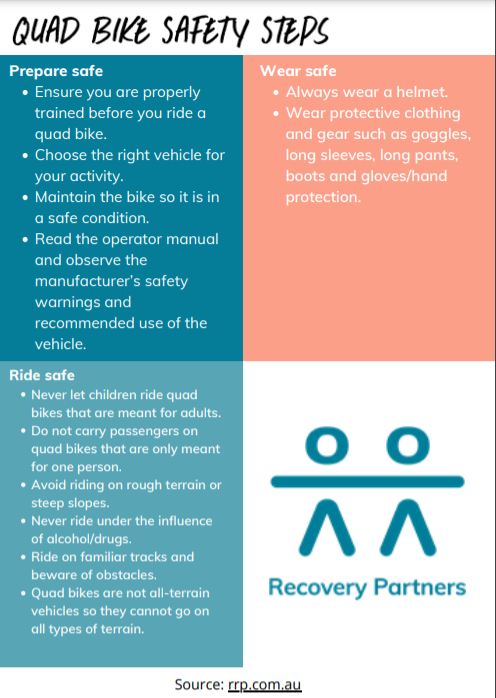 QUAD BIKE SAFETY STEPS

Prepare safe
- Ensure you are properly trained before you ride a quad bike.
- Choose the right vehicle for your activity.
- Maintain the bike so it is in a safe condition.
- Read the operator manual and observe the manufacturer's safety warnings and recommended use of the vehicle.

Wear safe
- Always wear a helmet.
- Wear protective clothing and gear such as goggles, long sleeves, long pants, boots and gloves/hand protection.

Ride safe
- Never let children ride quad bikes that are meant for adults.
- Do not carry passengers on quad bikes that are only meant for one person.
- Avoid riding on rough terrain or steep slopes.
- Never ride under the influence of alcohol/drugs.
- Ride on familiar tracks and beware of obstacles.
- Quad bikes are not all-terrain vehicles so they cannot go on all types of terrain.

Recovery Partners

Source: rrp.com.au